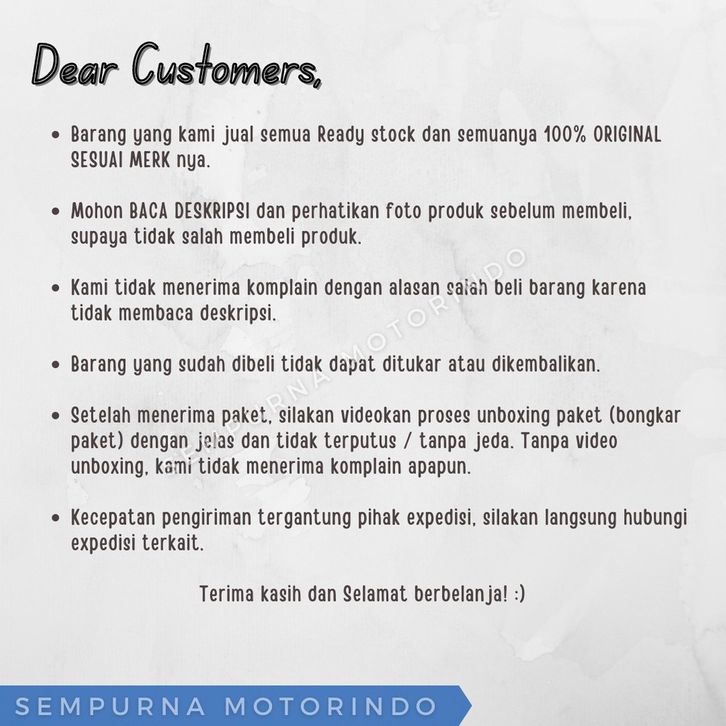 Dear Customers,

• Barang yang kami jual semua Ready stock dan semuanya 100% ORIGINAL SESUAI MERK nya.

• Mohon BACA DESKRIPSI dan perhatikan foto produk sebelum membeli, supaya tidak salah membeli produk.

• Kami tidak menerima komplain dengan alasan salah beli barang karena tidak membaca deskripsi.

• Barang yang sudah dibeli tidak dapat ditukar atau dikembalikan.

• Setelah menerima paket, silakan videokan proses unboxing paket (bongkar paket) dengan jelas dan tidak terputus / tanpa jeda. Tanpa video unboxing, kami tidak menerima komplain apapun.

• Kecepatan pengiriman tergantung pihak expedisi, silakan langsung hubungi expedisi terkait.

Terima kasih dan Selamat berbelanja! :)

SEMPURNA MOTORINDO

SEMPURNA MOTORINDO